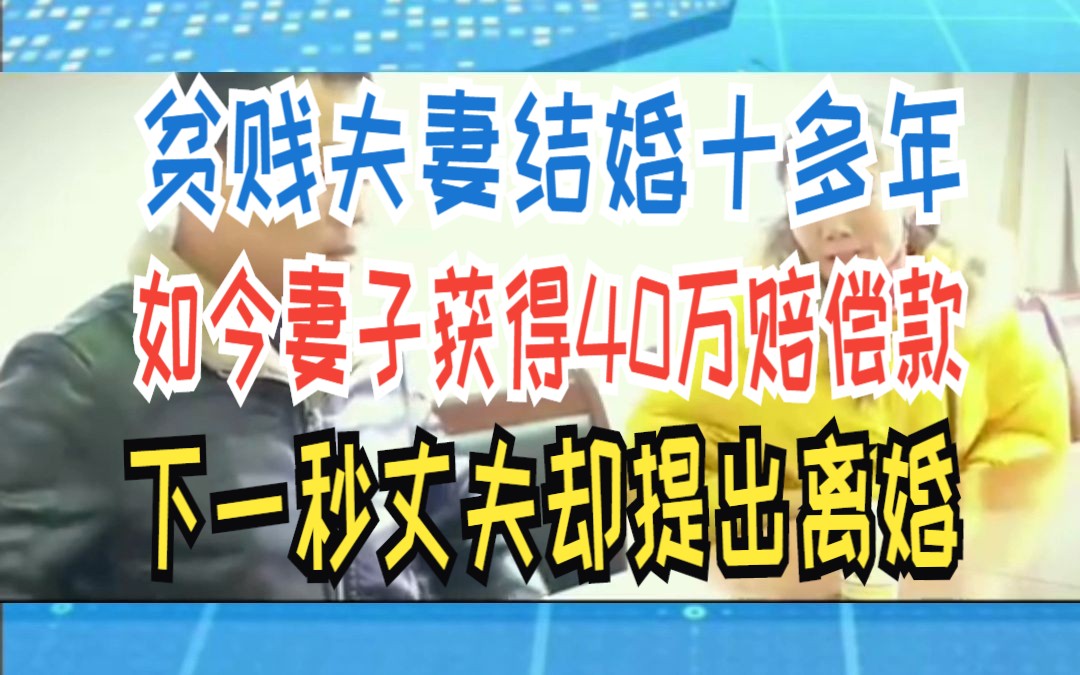 贫贱夫妻结婚十多年

如今妻子获得40万赔偿款

下一秒丈夫却提出离婚